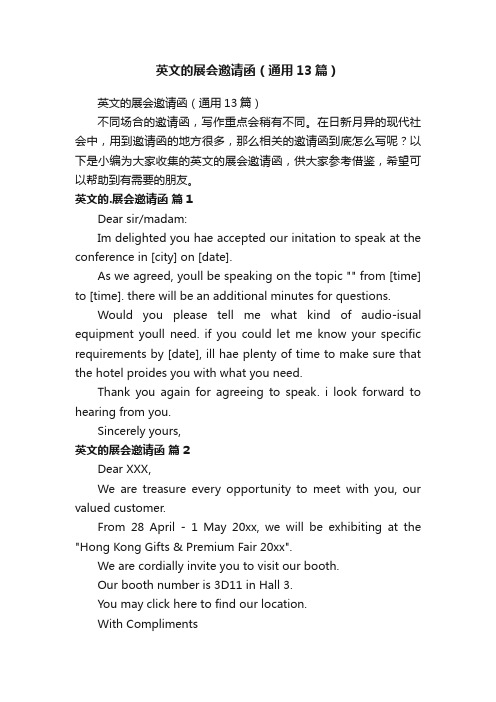 英文的展会邀请函（通用13篇）

英文的展会邀请函（通用13篇）

不同场合的邀请函，写作重点会稍有不同。在日新月异的现代社会中，用到邀请函的地方很多，那么相关的邀请函到底怎么写呢？以下是小编为大家收集的英文的展会邀请函，供大家参考借鉴，希望可以帮助到有需要的朋友。

英文的.展会邀请函 篇1

Dear sir/madam:

Im delighted you hae accepted our initation to speak at the conference in [city] on [date].

As we agreed, youll be speaking on the topic "" from [time] to [time]. there will be an additional minutes for questions.

Would you please tell me what kind of audio-isual equipment youll need. if you could let me know your specific requirements by [date], ill hae plenty of time to make sure that the hotel proides you with what you need.

Thank you again for agreeing to speak. i look forward to hearing from you.

Sincerely yours,

英文的展会邀请函 篇2

Dear XXX,

We are treasure every opportunity to meet with you, our valued customer.

From 28 April - 1 May 20xx, we will be exhibiting at the "Hong Kong Gifts & Premium Fair 20xx".

We are cordially invite you to visit our booth.

Our booth number is 3D11 in Hall 3.

You may click here to find our location.

With Compliments